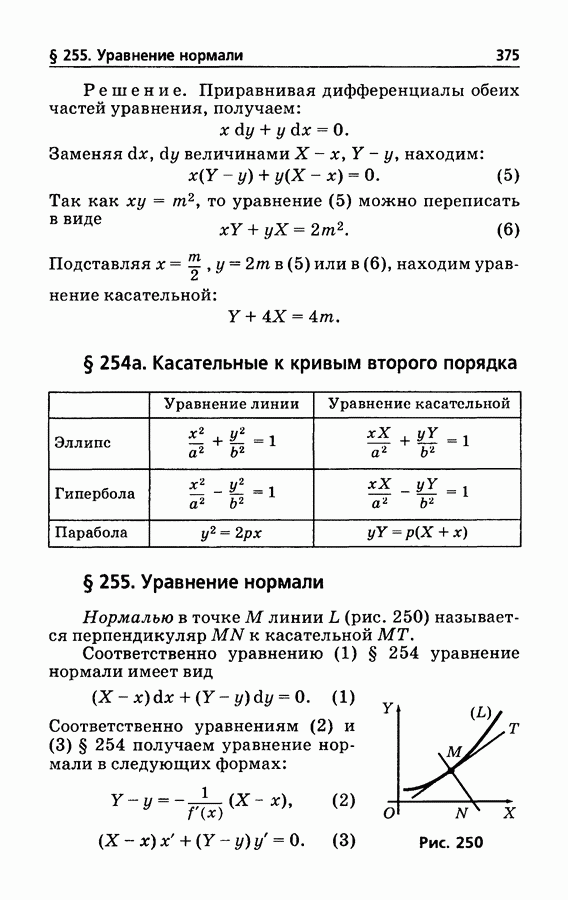 § 255. Уравнение нормали 375

Решение. Приравнивая дифференциалы обеих частей уравнения, получаем:

$x\,dy + y\,dx = 0.$

Заменяя $dx$, $dy$ величинами $X - x$, $Y - y$, находим:

$x(Y - y) + y(X - x) = 0.$ (5)

Так как $xy = m^2$, то уравнение (5) можно переписать в виде

$xY + yX = 2m^2.$ (6)

Подставляя $x = \frac{m}{2}$, $y = 2m$ в (5) или в (6), находим уравнение касательной:

$Y + 4X = 4m.$

§ 254а. Касательные к кривым второго порядка

| | Уравнение линии | Уравнение касательной |
|---|---|---|
| Эллипс | $\frac{x^2}{a^2} + \frac{y^2}{b^2} = 1$ | $\frac{xX}{a^2} + \frac{yY}{b^2} = 1$ |
| Гипербола | $\frac{x^2}{a^2} - \frac{y^2}{b^2} = 1$ | $\frac{xX}{a^2} - \frac{yY}{b^2} = 1$ |
| Парабола | $y^2 = 2px$ | $yY = p(X + x)$ |

§ 255. Уравнение нормали

Нормалью в точке $M$ линии $L$ (рис. 250) называется перпендикуляр $MN$ к касательной $MT$.

Соответственно уравнению (1) § 254 уравнение нормали имеет вид

$(X - x)\,dx + (Y - y)\,dy = 0.$ (1)

Соответственно уравнениям (2) и (3) § 254 получаем уравнение нормали в следующих формах:

$Y - y = -\frac{1}{f'(x)}(X - x),$ (2)

$(X - x)\,x' + (Y - y)\,y' = 0.$ (3)

Y (L) T M O N X

Рис. 250